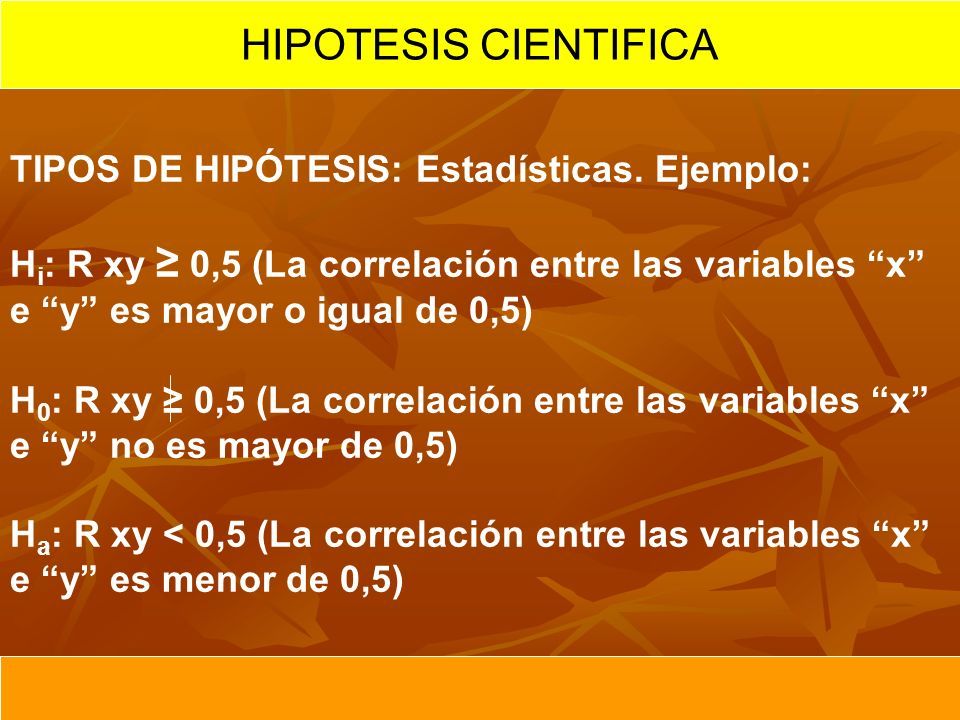 HIPOTESIS CIENTIFICA

TIPOS DE HIPÓTESIS: Estadísticas. Ejemplo:

$H_i$: R xy $\geq$ 0,5 (La correlación entre las variables “x” e “y” es mayor o igual de 0,5)

$H_0$: R xy $\ngeq$ 0,5 (La correlación entre las variables “x” e “y” no es mayor de 0,5)

$H_a$: R xy < 0,5 (La correlación entre las variables “x” e “y” es menor de 0,5)